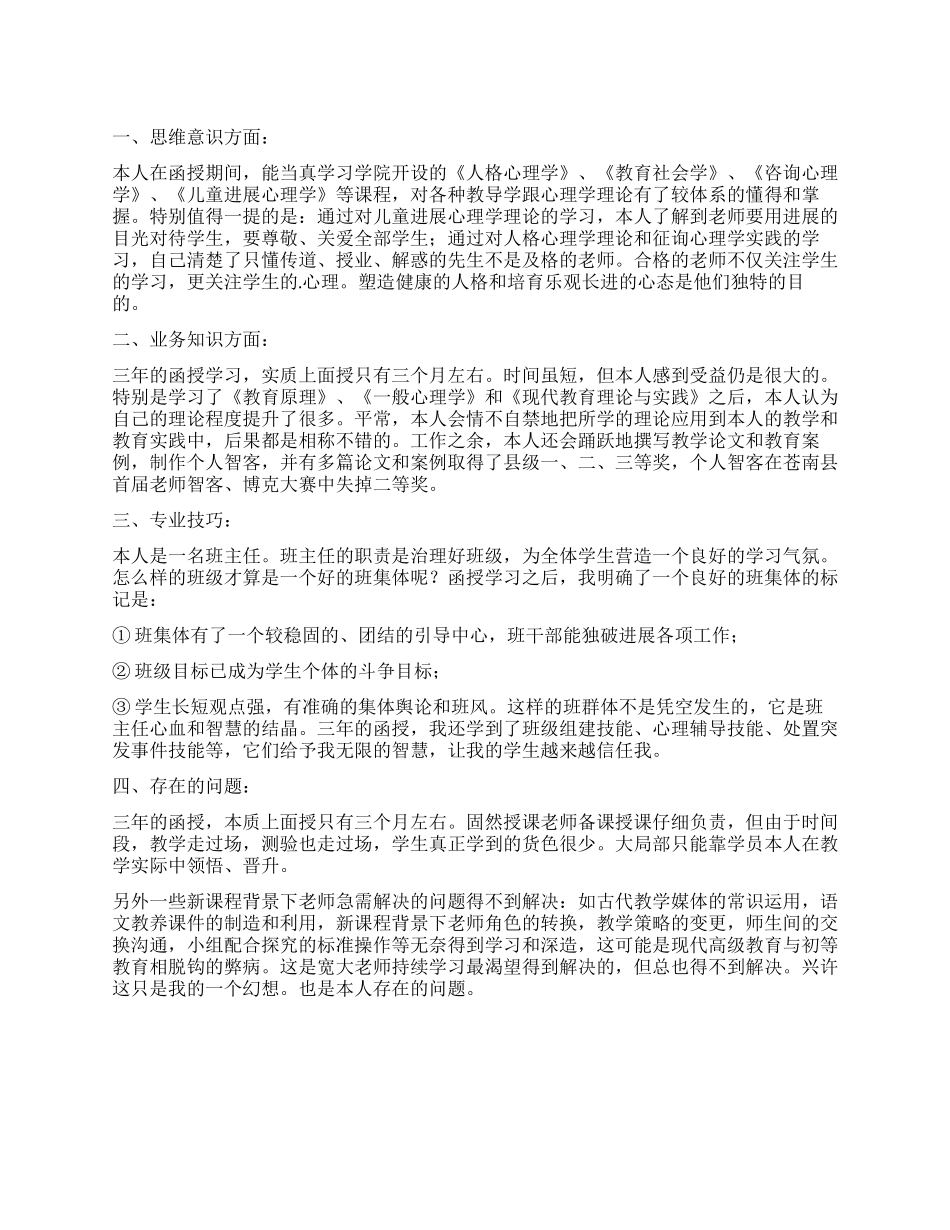 一、思维意识方面：

本人在函授期间，能当真学习学院开设的《人格心理学》、《教育社会学》、《咨询心理学》、《儿童进展心理学》等课程，对各种教导学跟心理学理论有了较体系的懂得和掌握。特别值得一提的是：通过对儿童进展心理学理论的学习，本人了解到老师要用进展的目光对待学生，要尊敬、关爱全部学生；通过对人格心理学理论和征询心理学实践的学习，自己清楚了只懂传道、授业、解惑的先生不是及格的老师。合格的老师不仅关注学生的学习，更关注学生的.心理。塑造健康的人格和培育乐观长进的心态是他们独特的目的。

二、业务知识方面：

三年的函授学习，实质上面授只有三个月左右。时间虽短，但本人感到受益仍是很大的。特别是学习了《教育原理》、《一般心理学》和《现代教育理论与实践》之后，本人认为自己的理论程度提升了很多。平常，本人会情不自禁地把所学的理论应用到本人的教学和教育实践中，后果都是相称不错的。工作之余，本人还会踊跃地撰写教学论文和教育案例，制作个人智客，并有多篇论文和案例取得了县级一、二、三等奖，个人智客在苍南县首届老师智客、博克大赛中失掉二等奖。

三、专业技巧：

本人是一名班主任。班主任的职责是治理好班级，为全体学生营造一个良好的学习气氛。怎么样的班级才算是一个好的班集体呢？函授学习之后，我明确了一个良好的班集体的标记是：

① 班集体有了一个较稳固的、团结的引导中心，班干部能独破进展各项工作；

② 班级目标已成为学生个体的斗争目标；

③ 学生长短观点强，有准确的集体舆论和班风。这样的班群体不是凭空发生的，它是班主任心血和智慧的结晶。三年的函授，我还学到了班级组建技能、心理辅导技能、处置突发事件技能等，它们给予我无限的智慧，让我的学生越来越信任我。

四、存在的问题：

三年的函授，本质上面授只有三个月左右。固然授课老师备课授课仔细负责，但由于时间段，教学走过场，测验也走过场，学生真正学到的货色很少。大局部只能靠学员本人在教学实际中领悟、晋升。

另外一些新课程背景下老师急需解决的问题得不到解决：如古代教学媒体的常识运用，语文教养课件的制造和利用，新课程背景下老师角色的转换，教学策略的变更，师生间的交换沟通，小组配合探究的标准操作等无奈得到学习和深造，这可能是现代高级教育与初等教育相脱钩的弊病。这是宽大老师持续学习最渴望得到解决的，但总也得不到解决。兴许这只是我的一个幻想。也是本人存在的问题。